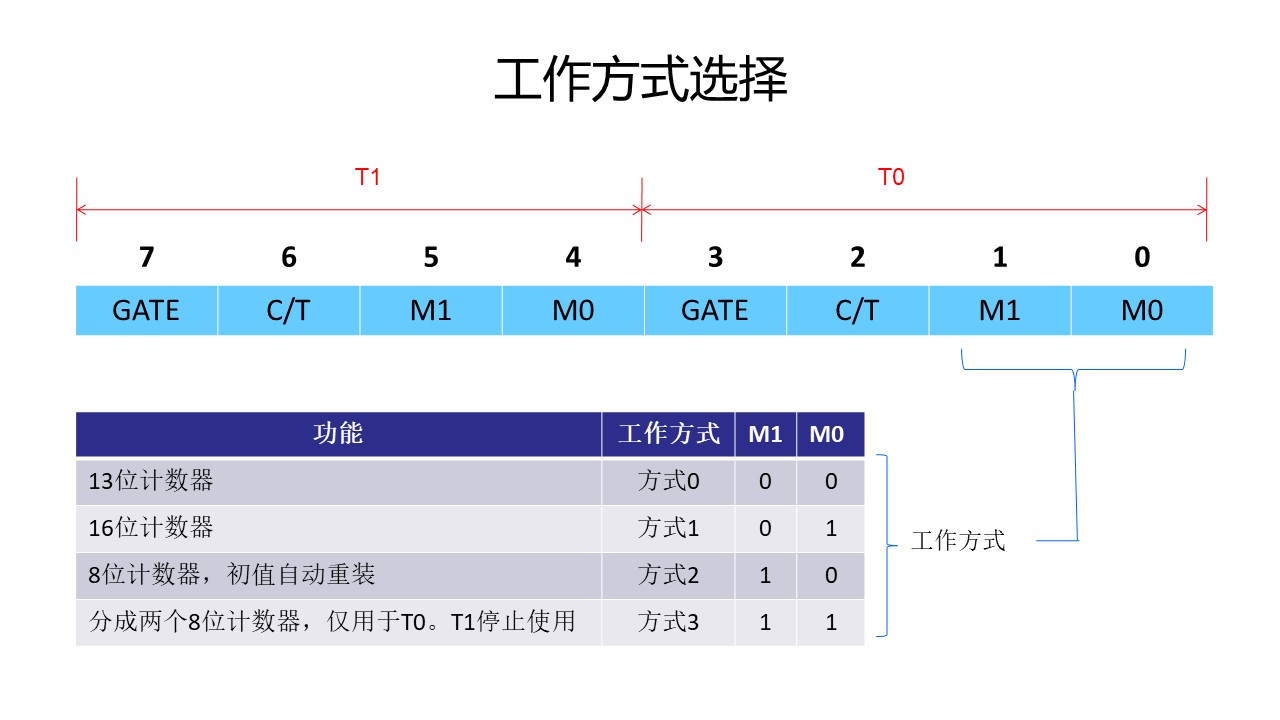 工作方式选择

T1

T0

| 7 | 6 | 5 | 4 | 3 | 2 | 1 | 0 |
|---|---|---|---|---|---|---|---|
| GATE | C/T | M1 | M0 | GATE | C/T | M1 | M0 |

| 功能 | 工作方式 | M1 | M0 |
|---|---|---|---|
| 13位计数器 | 方式0 | 0 | 0 |
| 16位计数器 | 方式1 | 0 | 1 |
| 8位计数器，初值自动重装 | 方式2 | 1 | 0 |
| 分成两个8位计数器，仅用于T0。T1停止使用 | 方式3 | 1 | 1 |

工作方式